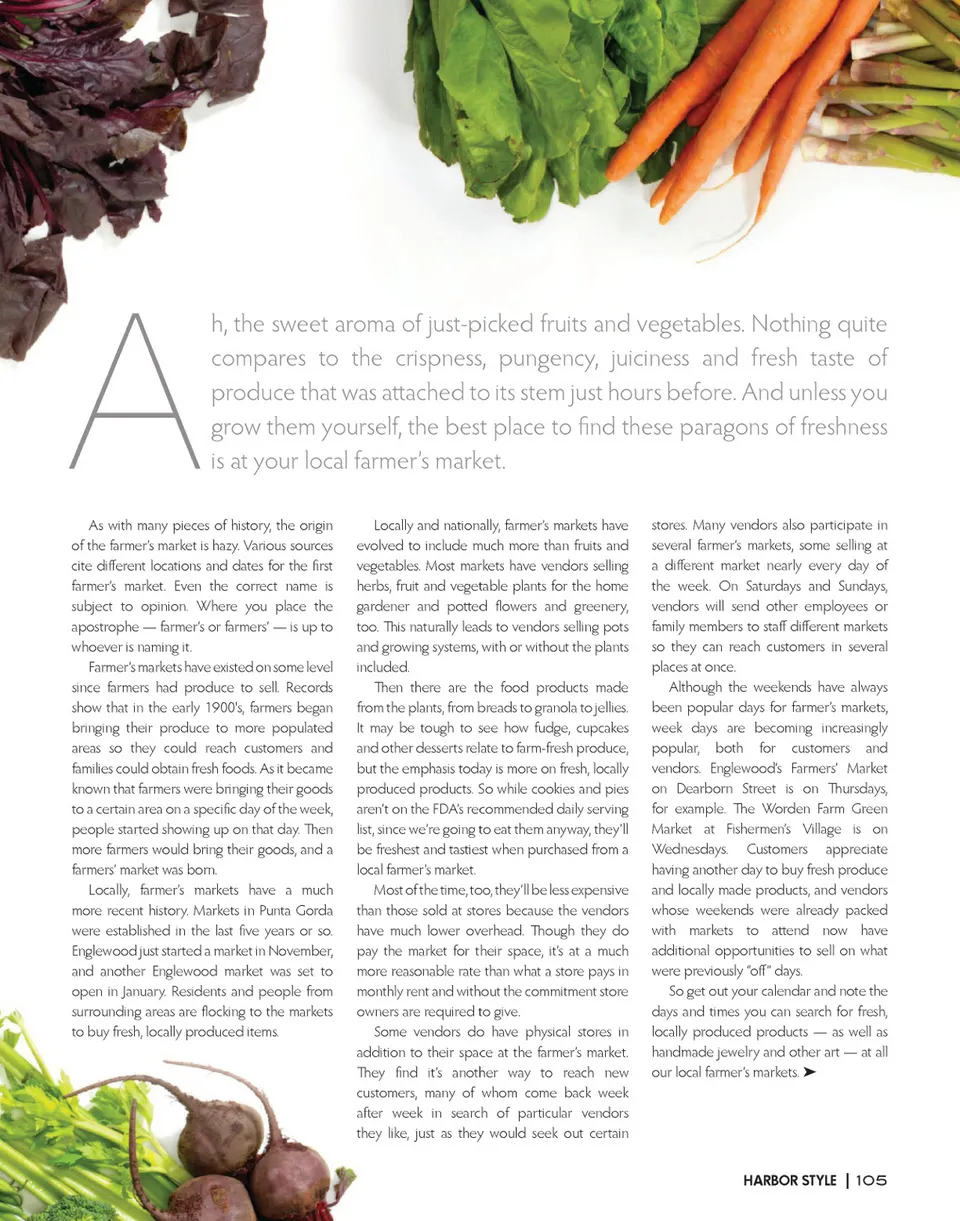 Ah, the sweet aroma of just-picked fruits and vegetables. Nothing quite compares to the crispness, pungency, juiciness and fresh taste of produce that was attached to its stem just hours before. And unless you grow them yourself, the best place to find these paragons of freshness is at your local farmer's market.

As with many pieces of history, the origin of the farmer's market is hazy. Various sources cite different locations and dates for the first farmer's market. Even the correct name is subject to opinion. Where you place the apostrophe — farmer's or farmers' — is up to whoever is naming it.

Farmer's markets have existed on some level since farmers had produce to sell. Records show that in the early 1900's, farmers began bringing their produce to more populated areas so they could reach customers and families could obtain fresh foods. As it became known that farmers were bringing their goods to a certain area on a specific day of the week, people started showing up on that day. Then more farmers would bring their goods, and a farmers' market was born.

Locally, farmer's markets have a much more recent history. Markets in Punta Gorda were established in the last five years or so. Englewood just started a market in November, and another Englewood market was set to open in January. Residents and people from surrounding areas are flocking to the markets to buy fresh, locally produced items.

Locally and nationally, farmer's markets have evolved to include much more than fruits and vegetables. Most markets have vendors selling herbs, fruit and vegetable plants for the home gardener and potted flowers and greenery, too. This naturally leads to vendors selling pots and growing systems, with or without the plants included.

Then there are the food products made from the plants, from breads to granola to jellies. It may be tough to see how fudge, cupcakes and other desserts relate to farm-fresh produce, but the emphasis today is more on fresh, locally produced products. So while cookies and pies aren't on the FDA's recommended daily serving list, since we're going to eat them anyway, they'll be freshest and tastiest when purchased from a local farmer's market.

Most of the time, too, they'll be less expensive than those sold at stores because the vendors have much lower overhead. Though they do pay the market for their space, it's at a much more reasonable rate than what a store pays in monthly rent and without the commitment store owners are required to give.

Some vendors do have physical stores in addition to their space at the farmer's market. They find it's another way to reach new customers, many of whom come back week after week in search of particular vendors they like, just as they would seek out certain stores. Many vendors also participate in several farmer's markets, some selling at a different market nearly every day of the week. On Saturdays and Sundays, vendors will send other employees or family members to staff different markets so they can reach customers in several places at once.

Although the weekends have always been popular days for farmer's markets, week days are becoming increasingly popular, both for customers and vendors. Englewood's Farmers' Market on Dearborn Street is on Thursdays, for example. The Worden Farm Green Market at Fishermen's Village is on Wednesdays. Customers appreciate having another day to buy fresh produce and locally made products, and vendors whose weekends were already packed with markets to attend now have additional opportunities to sell on what were previously "off" days.

So get out your calendar and note the days and times you can search for fresh, locally produced products — as well as handmade jewelry and other art — at all our local farmer's markets. ➤

HARBOR STYLE | 105